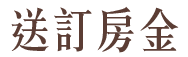 送訂房金